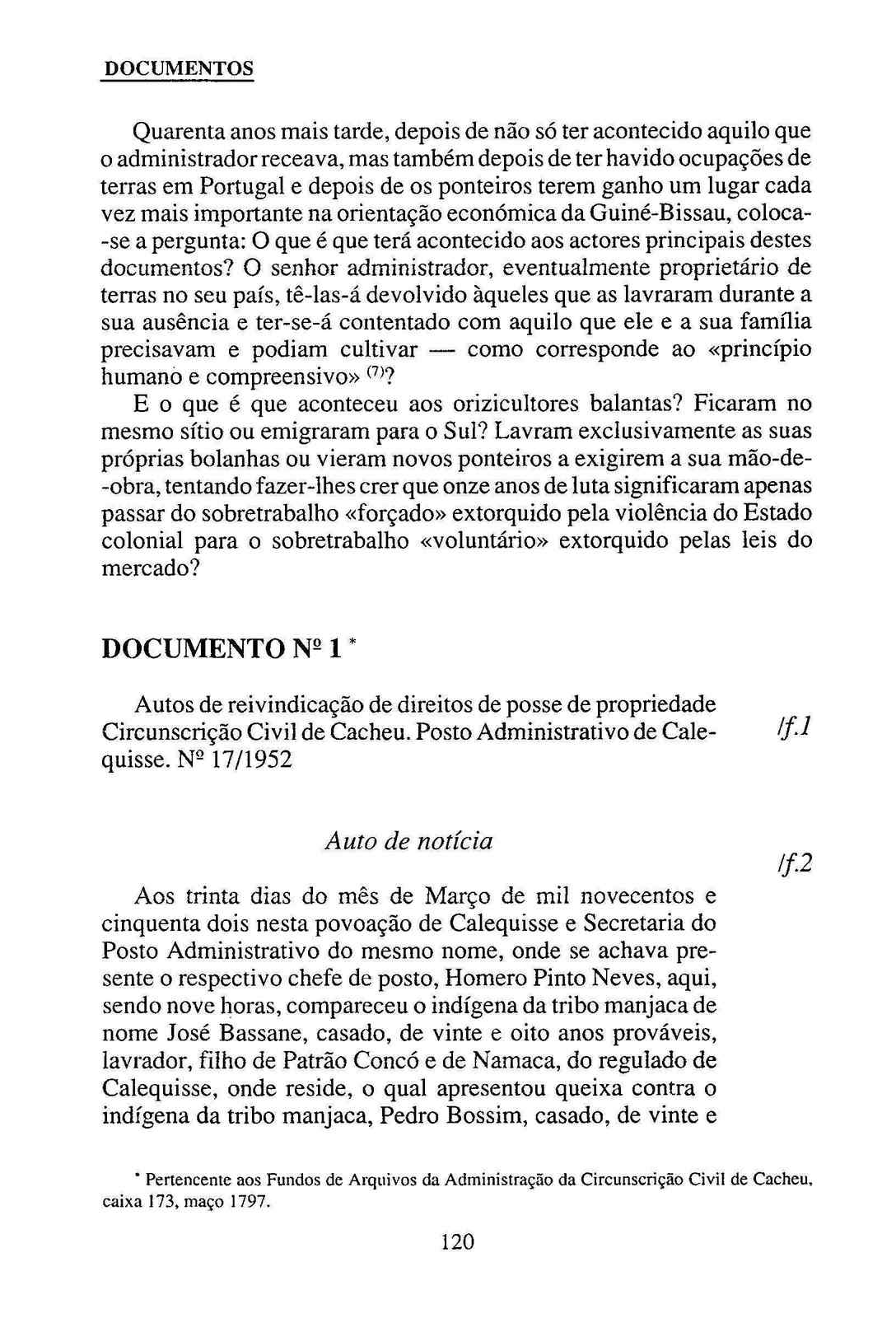 DOCUMENTOS

Quarenta anos mais tarde, depois de não só ter acontecido aquilo que o administrador receava, mas também depois de ter havido ocupações de terras em Portugal e depois de os ponteiros terem ganho um lugar cada vez mais importante na orientação económica da Guiné-Bissau, coloca-se a pergunta: O que é que terá acontecido aos actores principais destes documentos? O senhor administrador, eventualmente proprietário de terras no seu país, tê-las-á devolvido àqueles que as lavraram durante a sua ausência e ter-se-á contentado com aquilo que ele e a sua família precisavam e podiam cultivar — como corresponde ao «princípio humano e compreensivo» $^{(7)}$?
E o que é que aconteceu aos orizicultores balantas? Ficaram no mesmo sítio ou emigraram para o Sul? Lavram exclusivamente as suas próprias bolanhas ou vieram novos ponteiros a exigirem a sua mão-de-obra, tentando fazer-lhes crer que onze anos de luta significaram apenas passar do sobretrabalho «forçado» extorquido pela violência do Estado colonial para o sobretrabalho «voluntário» extorquido pelas leis do mercado?

DOCUMENTO Nº 1 *

Autos de reivindicação de direitos de posse de propriedade Circunscrição Civil de Cacheu. Posto Administrativo de Calequisse. Nº 17/1952 /f.1

Auto de notícia

/f.2

Aos trinta dias do mês de Março de mil novecentos e cinquenta dois nesta povoação de Calequisse e Secretaria do Posto Administrativo do mesmo nome, onde se achava presente o respectivo chefe de posto, Homero Pinto Neves, aqui, sendo nove horas, compareceu o indígena da tribo manjaca de nome José Bassane, casado, de vinte e oito anos prováveis, lavrador, filho de Patrão Concó e de Namaca, do regulado de Calequisse, onde reside, o qual apresentou queixa contra o indígena da tribo manjaca, Pedro Bossim, casado, de vinte e

* Pertencente aos Fundos de Arquivos da Administração da Circunscrição Civil de Cacheu, caixa 173, maço 1797.

120